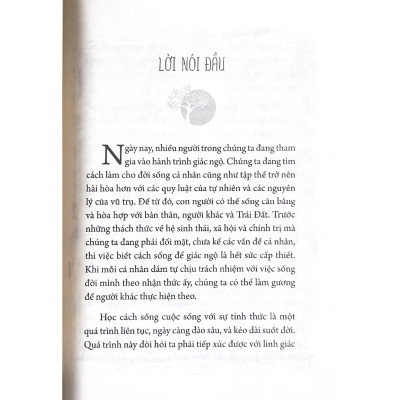 LỜI NÓI ĐẦU

Ngày nay, nhiều người trong chúng ta đang tham gia vào hành trình giác ngộ. Chúng ta đang tìm cách làm cho đời sống cá nhân cũng như tập thể trở nên hài hòa hơn với các quy luật của tự nhiên và các nguyên lý của vũ trụ. Để từ đó, con người có thể sống cân bằng và hòa hợp với bản thân, người khác và Trái Đất. Trước những thách thức về hệ sinh thái, xã hội và chính trị mà chúng ta đang phải đối mặt, chưa kể các vấn đề cá nhân, thì việc biết cách sống để giác ngộ là hết sức cấp thiết. Khi mỗi cá nhân dám tự chịu trách nhiệm với việc sống đời mình theo nhận thức ấy, chúng ta có thể làm gương để người khác thực hiện theo.

Học cách sống cuộc sống với sự tỉnh thức là một quá trình liên tục, ngày càng đào sâu, và kéo dài suốt đời. Quá trình này đòi hỏi ta phải tiếp xúc được với linh giác